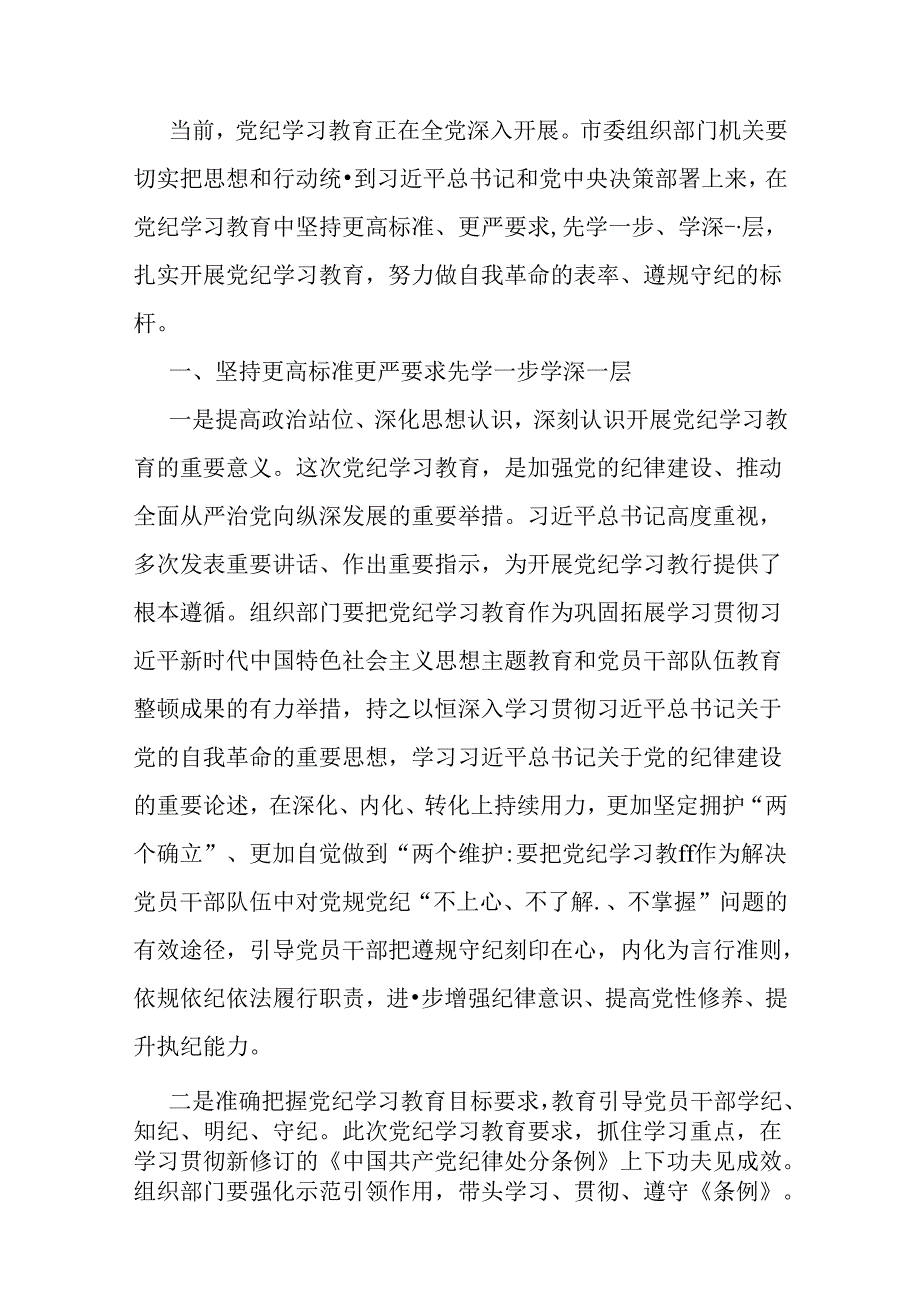 当前，党纪学习教育正在全党深入开展。市委组织部门机关要切实把思想和行动统•到习近平总书记和党中央决策部署上来，在党纪学习教育中坚持更高标准、更严要求,先学一步、学深-·层，扎实开展党纪学习教育，努力做自我革命的表率、遵规守纪的标杆。

一、坚持更高标准更严要求先学一步学深一层

一是提高政治站位、深化思想认识，深刻认识开展党纪学习教育的重要意义。这次党纪学习教育，是加强党的纪律建设、推动全面从严治党向纵深发展的重要举措。习近平总书记高度重视，多次发表重要讲话、作出重要指示，为开展党纪学习教行提供了根本遵循。组织部门要把党纪学习教育作为巩固拓展学习贯彻习近平新时代中国特色社会主义思想主题教育和党员干部队伍教育整顿成果的有力举措，持之以恒深入学习贯彻习近平总书记关于党的自我革命的重要思想，学习习近平总书记关于党的纪律建设的重要论述，在深化、内化、转化上持续用力，更加坚定拥护“两个确立”、更加自觉做到“两个维护:要把党纪学习教ff作为解决党员干部队伍中对党规党纪“不上心、不了解.、不掌握”问题的有效途径，引导党员干部把遵规守纪刻印在心，内化为言行准则，依规依纪依法履行职责，进•步增强纪律意识、提高党性修养、提升执纪能力。

二是准确把握党纪学习教育目标要求，教育引导党员干部学纪、知纪、明纪、守纪。此次党纪学习教育要求，抓住学习重点，在学习贯彻新修订的《中国共产党纪律处分条例》上下功夫见成效。组织部门要强化示范引领作用，带头学习、贯彻、遵守《条例》。